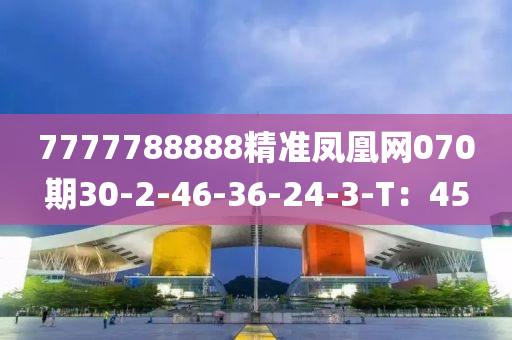 7777788888精准凤凰网070期30-2-46-36-24-3-T：45